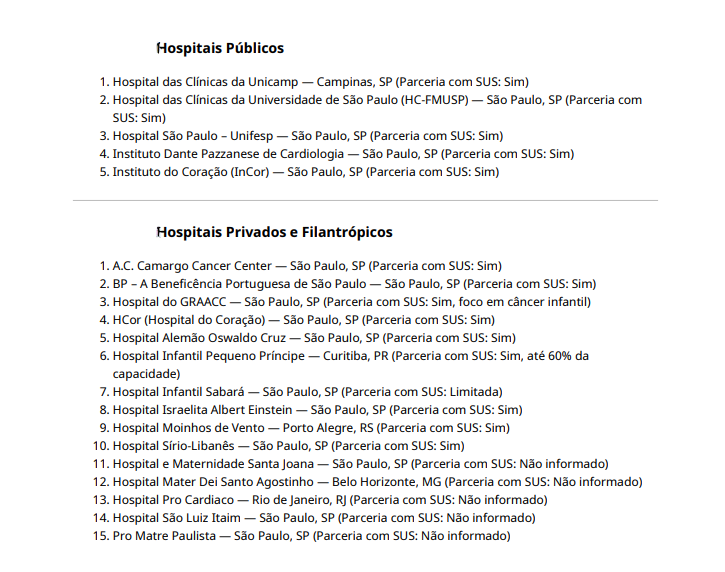 Hospitais Públicos

1. Hospital das Clínicas da Unicamp — Campinas, SP (Parceria com SUS: Sim)
2. Hospital das Clínicas da Universidade de São Paulo (HC-FMUSP) — São Paulo, SP (Parceria com SUS: Sim)
3. Hospital São Paulo – Unifesp — São Paulo, SP (Parceria com SUS: Sim)
4. Instituto Dante Pazzanese de Cardiologia — São Paulo, SP (Parceria com SUS: Sim)
5. Instituto do Coração (InCor) — São Paulo, SP (Parceria com SUS: Sim)

Hospitais Privados e Filantrópicos

1. A.C. Camargo Cancer Center — São Paulo, SP (Parceria com SUS: Sim)
2. BP – A Beneficência Portuguesa de São Paulo — São Paulo, SP (Parceria com SUS: Sim)
3. Hospital do GRAACC — São Paulo, SP (Parceria com SUS: Sim, foco em câncer infantil)
4. HCor (Hospital do Coração) — São Paulo, SP (Parceria com SUS: Sim)
5. Hospital Alemão Oswaldo Cruz — São Paulo, SP (Parceria com SUS: Sim)
6. Hospital Infantil Pequeno Príncipe — Curitiba, PR (Parceria com SUS: Sim, até 60% da capacidade)
7. Hospital Infantil Sabará — São Paulo, SP (Parceria com SUS: Limitada)
8. Hospital Israelita Albert Einstein — São Paulo, SP (Parceria com SUS: Sim)
9. Hospital Moinhos de Vento — Porto Alegre, RS (Parceria com SUS: Sim)
10. Hospital Sírio-Libanês — São Paulo, SP (Parceria com SUS: Sim)
11. Hospital e Maternidade Santa Joana — São Paulo, SP (Parceria com SUS: Não informado)
12. Hospital Mater Dei Santo Agostinho — Belo Horizonte, MG (Parceria com SUS: Não informado)
13. Hospital Pro Cardiaco — Rio de Janeiro, RJ (Parceria com SUS: Não informado)
14. Hospital São Luiz Itaim — São Paulo, SP (Parceria com SUS: Não informado)
15. Pro Matre Paulista — São Paulo, SP (Parceria com SUS: Não informado)